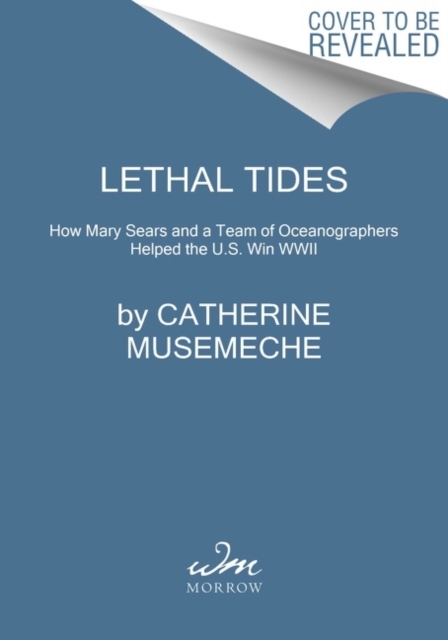 COVER TO BE
REVEALED

LETHAL TIDES

How Mary Sears and a Team of Oceanographers Helped the U.S. Win WWII

by CATHERINE
MUSEMECHE

wm
MORROW